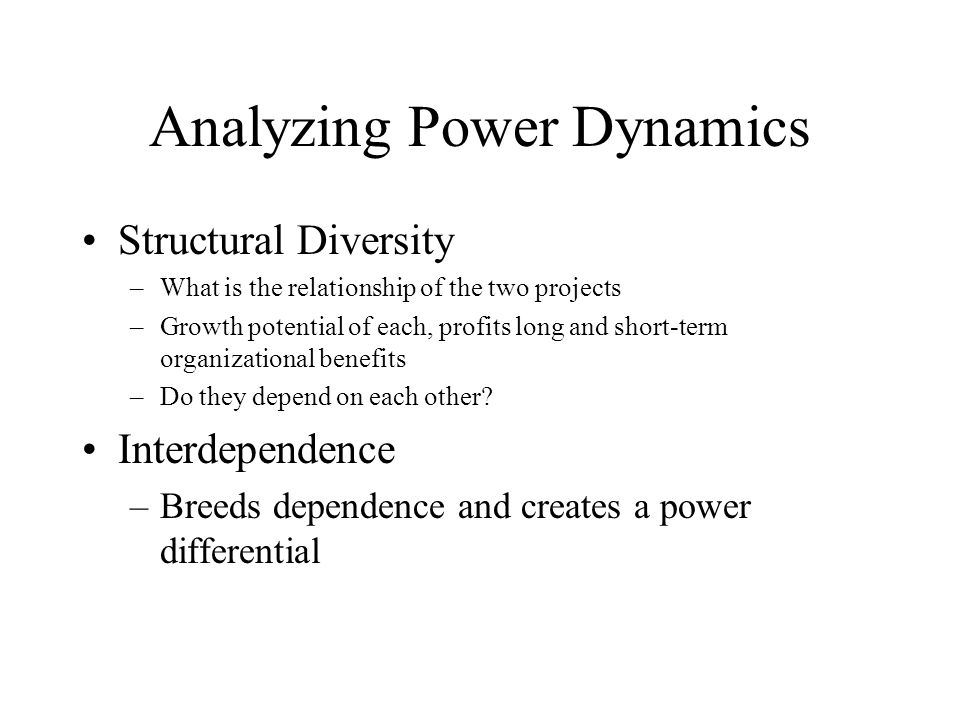 Analyzing Power Dynamics

• Structural Diversity
– What is the relationship of the two projects
– Growth potential of each, profits long and short-term organizational benefits
– Do they depend on each other?

• Interdependence
– Breeds dependence and creates a power differential